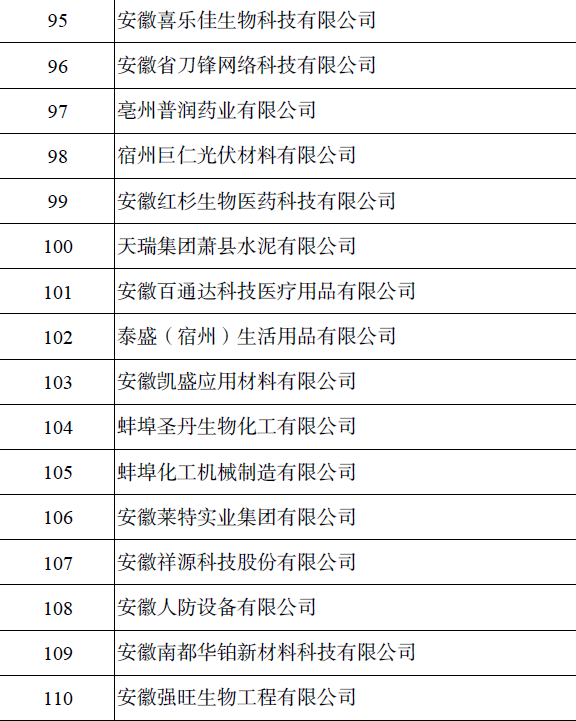 | 95 | 安徽喜乐佳生物科技有限公司 |
|---|---|
| 96 | 安徽省刀锋网络科技有限公司 |
| 97 | 亳州普润药业有限公司 |
| 98 | 宿州巨仁光伏材料有限公司 |
| 99 | 安徽红杉生物医药科技有限公司 |
| 100 | 天瑞集团萧县水泥有限公司 |
| 101 | 安徽百通达科技医疗用品有限公司 |
| 102 | 泰盛（宿州）生活用品有限公司 |
| 103 | 安徽凯盛应用材料有限公司 |
| 104 | 蚌埠圣丹生物化工有限公司 |
| 105 | 蚌埠化工机械制造有限公司 |
| 106 | 安徽莱特实业集团有限公司 |
| 107 | 安徽祥源科技股份有限公司 |
| 108 | 安徽人防设备有限公司 |
| 109 | 安徽南都华铂新材料科技有限公司 |
| 110 | 安徽强旺生物工程有限公司 |